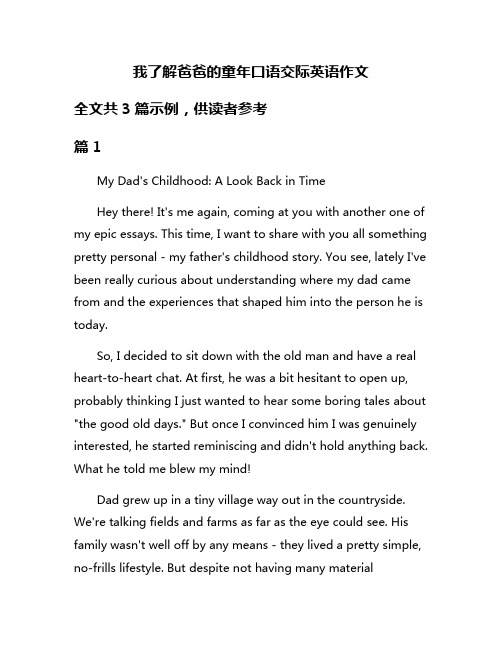 我了解爸爸的童年口语交际英语作文

全文共 3 篇示例，供读者参考

篇 1

My Dad's Childhood: A Look Back in Time

Hey there! It's me again, coming at you with another one of my epic essays. This time, I want to share with you all something pretty personal - my father's childhood story. You see, lately I've been really curious about understanding where my dad came from and the experiences that shaped him into the person he is today.

So, I decided to sit down with the old man and have a real heart-to-heart chat. At first, he was a bit hesitant to open up, probably thinking I just wanted to hear some boring tales about "the good old days." But once I convinced him I was genuinely interested, he started reminiscing and didn't hold anything back. What he told me blew my mind!

Dad grew up in a tiny village way out in the countryside. We're talking fields and farms as far as the eye could see. His family wasn't well off by any means - they lived a pretty simple, no-frills lifestyle. But despite not having many material